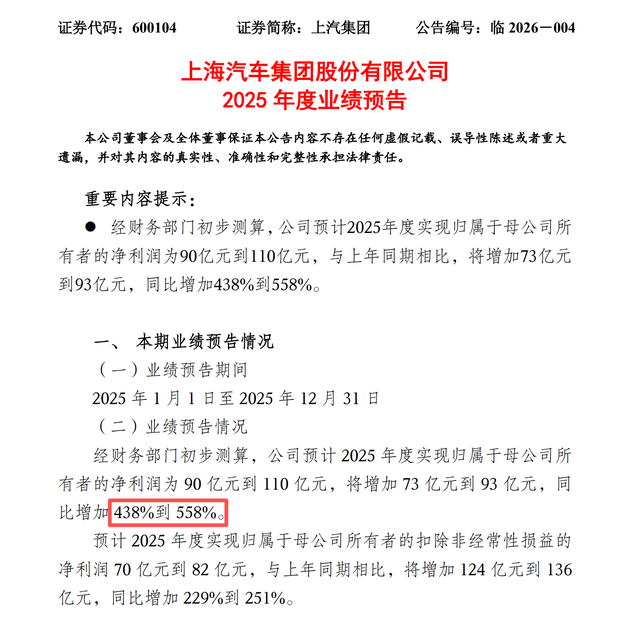 证券代码：600104　　　证券简称：上汽集团　　　公告编号：临 2026－004

上海汽车集团股份有限公司
2025 年度业绩预告

本公司董事会及全体董事保证本公告内容不存在任何虚假记载、误导性陈述或者重大遗漏，并对其内容的真实性、准确性和完整性承担法律责任。

重要内容提示：

● 经财务部门初步测算，公司预计2025年度实现归属于母公司所有者的净利润为90亿元到110亿元，与上年同期相比，将增加73亿元到93亿元，同比增加438%到558%。

一、 本期业绩预告情况

（一）业绩预告期间

2025 年 1 月 1 日至 2025 年 12 月 31 日

（二）业绩预告情况

经财务部门初步测算，公司预计 2025 年度实现归属于母公司所有者的净利润为 90 亿元到 110 亿元，将增加 73 亿元到 93 亿元，同比增加 438%到 558%。

预计 2025 年度实现归属于母公司所有者的扣除非经常性损益的净利润 70 亿元到 82 亿元，与上年同期相比，将增加 124 亿元到 136 亿元，同比增加 229%到 251%。